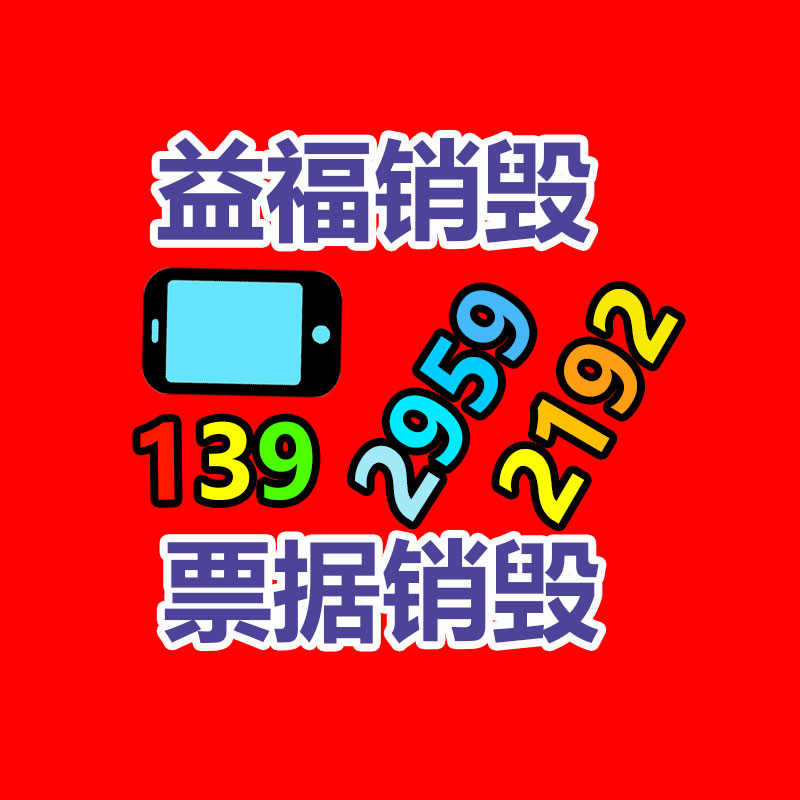 益福销毁

139 2959 2192

票据销毁